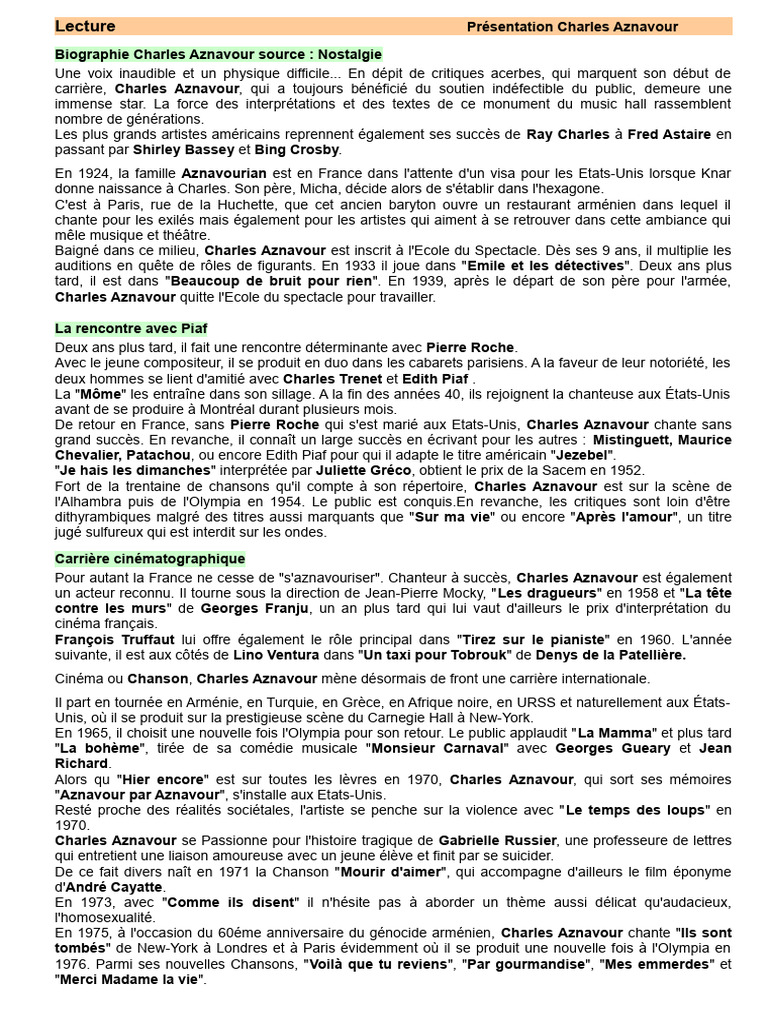 Lecture Présentation Charles Aznavour

Biographie Charles Aznavour source : Nostalgie

Une voix inaudible et un physique difficile... En dépit de critiques acerbes, qui marquent son début de carrière, Charles Aznavour, qui a toujours bénéficié du soutien indéfectible du public, demeure une immense star. La force des interprétations et des textes de ce monument du music hall rassemblent nombre de générations.
Les plus grands artistes américains reprennent également ses succès de Ray Charles à Fred Astaire en passant par Shirley Bassey et Bing Crosby.

En 1924, la famille Aznavourian est en France dans l'attente d'un visa pour les Etats-Unis lorsque Knar donne naissance à Charles. Son père, Micha, décide alors de s'établir dans l'hexagone.
C'est à Paris, rue de la Huchette, que cet ancien baryton ouvre un restaurant arménien dans lequel il chante pour les exilés mais également pour les artistes qui aiment à se retrouver dans cette ambiance qui mêle musique et théâtre.
Baigné dans ce milieu, Charles Aznavour est inscrit à l'Ecole du Spectacle. Dès ses 9 ans, il multiplie les auditions en quête de rôles de figurants. En 1933 il joue dans "Emile et les détectives". Deux ans plus tard, il est dans "Beaucoup de bruit pour rien". En 1939, après le départ de son père pour l'armée, Charles Aznavour quitte l'Ecole du spectacle pour travailler.

La rencontre avec Piaf

Deux ans plus tard, il fait une rencontre déterminante avec Pierre Roche.
Avec le jeune compositeur, il se produit en duo dans les cabarets parisiens. A la faveur de leur notoriété, les deux hommes se lient d'amitié avec Charles Trenet et Edith Piaf .
La "Môme" les entraîne dans son sillage. A la fin des années 40, ils rejoignent la chanteuse aux États-Unis avant de se produire à Montréal durant plusieurs mois.
De retour en France, sans Pierre Roche qui s'est marié aux Etats-Unis, Charles Aznavour chante sans grand succès. En revanche, il connaît un large succès en écrivant pour les autres : Mistinguett, Maurice Chevalier, Patachou, ou encore Edith Piaf pour qui il adapte le titre américain "Jezebel".
"Je hais les dimanches" interprétée par Juliette Gréco, obtient le prix de la Sacem en 1952.
Fort de la trentaine de chansons qu'il compte à son répertoire, Charles Aznavour est sur la scène de l'Alhambra puis de l'Olympia en 1954. Le public est conquis.En revanche, les critiques sont loin d'être dithyrambiques malgré des titres aussi marquants que "Sur ma vie" ou encore "Après l'amour", un titre jugé sulfureux qui est interdit sur les ondes.

Carrière cinématographique

Pour autant la France ne cesse de "s'aznavouriser". Chanteur à succès, Charles Aznavour est également un acteur reconnu. Il tourne sous la direction de Jean-Pierre Mocky, "Les dragueurs" en 1958 et "La tête contre les murs" de Georges Franju, un an plus tard qui lui vaut d'ailleurs le prix d'interprétation du cinéma français.
François Truffaut lui offre également le rôle principal dans "Tirez sur le pianiste" en 1960. L'année suivante, il est aux côtés de Lino Ventura dans "Un taxi pour Tobrouk" de Denys de la Patellière.

Cinéma ou Chanson, Charles Aznavour mène désormais de front une carrière internationale.

Il part en tournée en Arménie, en Turquie, en Grèce, en Afrique noire, en URSS et naturellement aux États-Unis, où il se produit sur la prestigieuse scène du Carnegie Hall à New-York.
En 1965, il choisit une nouvelle fois l'Olympia pour son retour. Le public applaudit "La Mamma" et plus tard "La bohème", tirée de sa comédie musicale "Monsieur Carnaval" avec Georges Gueary et Jean Richard.
Alors qu "Hier encore" est sur toutes les lèvres en 1970, Charles Aznavour, qui sort ses mémoires "Aznavour par Aznavour", s'installe aux Etats-Unis.
Resté proche des réalités sociétales, l'artiste se penche sur la violence avec "Le temps des loups" en 1970.
Charles Aznavour se Passionne pour l'histoire tragique de Gabrielle Russier, une professeure de lettres qui entretient une liaison amoureuse avec un jeune élève et finit par se suicider.
De ce fait divers naît en 1971 la Chanson "Mourir d'aimer", qui accompagne d'ailleurs le film éponyme d'André Cayatte.
En 1973, avec "Comme ils disent" il n'hésite pas à aborder un thème aussi délicat qu'audacieux, l'homosexualité.
En 1975, à l'occasion du 60éme anniversaire du génocide arménien, Charles Aznavour chante "Ils sont tombés" de New-York à Londres et à Paris évidemment où il se produit une nouvelle fois à l'Olympia en 1976. Parmi ses nouvelles Chansons, "Voilà que tu reviens", "Par gourmandise", "Mes emmerdes" et "Merci Madame la vie".